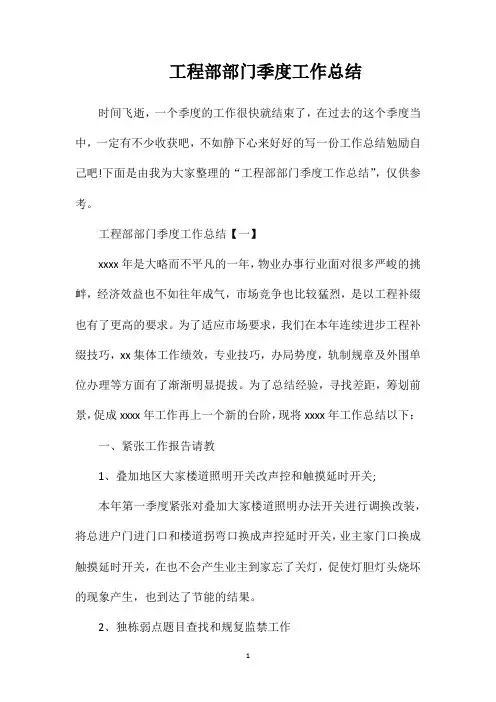 工程部部门季度工作总结

时间飞逝，一个季度的工作很快就结束了，在过去的这个季度当中，一定有不少收获吧，不如静下心来好好的写一份工作总结勉励自己吧!下面是由我为大家整理的“工程部部门季度工作总结”，仅供参考。

工程部部门季度工作总结【一】

xxxx 年是大略而不平凡的一年，物业办事行业面对很多严峻的挑衅，经济效益也不如往年成气，市场竞争也比较猛烈，是以工程补缀也有了更高的要求。为了适应市场要求，我们在本年连续进步工程补缀技巧，xx 集体工作绩效，专业技巧，办局势度，轨制规章及外围单位办理等方面有了渐渐明显提拔。为了总结经验，寻找差距，筹划前景，促成 xxxx 年工作再上一个新的台阶，现将 xxxx 年工作总结以下：

一、紧张工作报告请教

1、叠加地区大家楼道照明开关改声控和触摸延时开关;

本年第一季度紧张对叠加大家楼道照明办法开关进行调换改装，将总进户门进门口和楼道拐弯口换成声控延时开关，业主家门口换成触摸延时开关，在也不会产生业主到家忘了关灯，促使灯胆灯头烧坏的现象产生，也到达了节能的结果。

2、独栋弱点题目查找和规复监禁工作

1